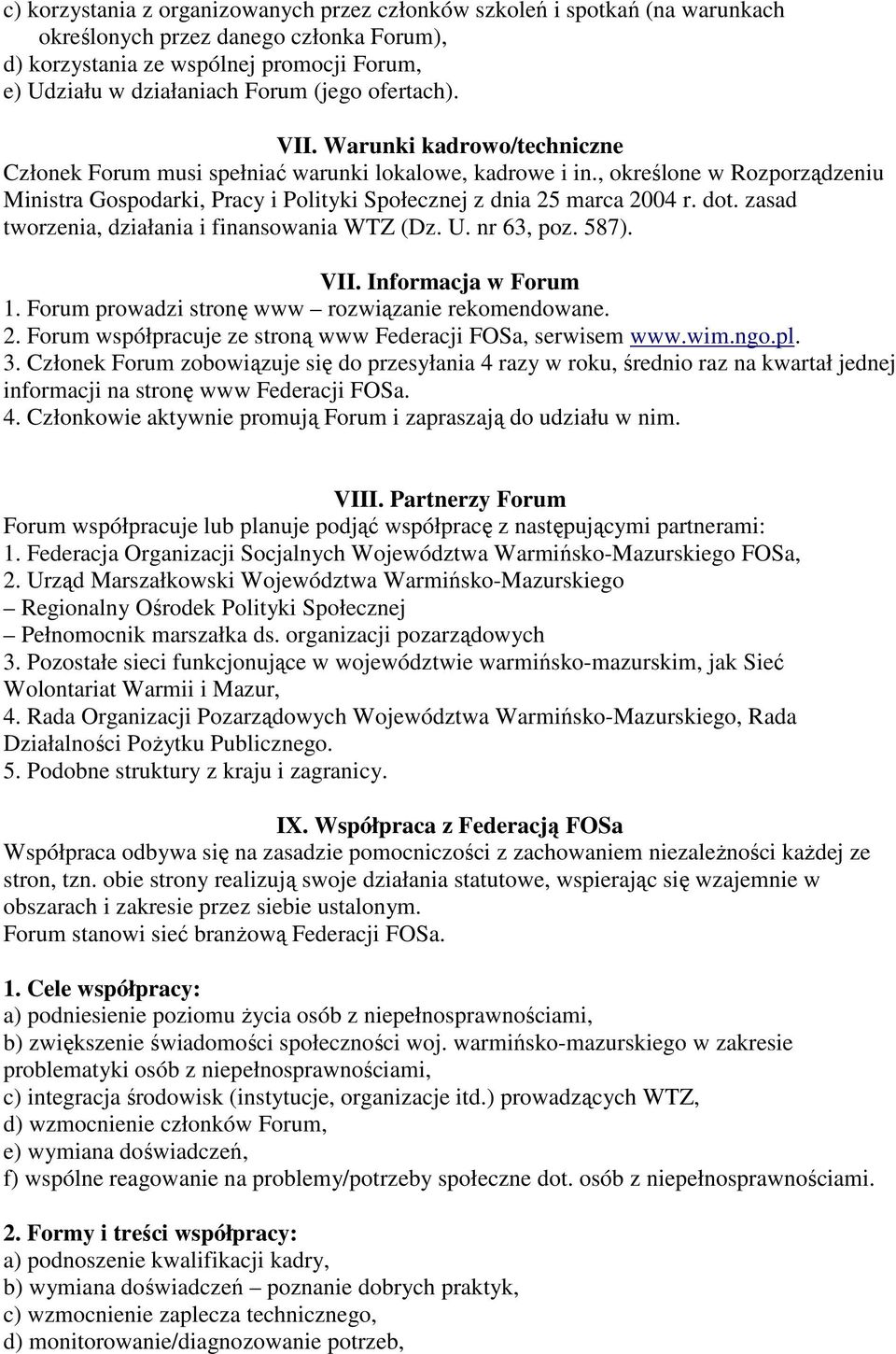 c) korzystania z organizowanych przez członków szkoleń i spotkań (na warunkach określonych przez danego członka Forum),
d) korzystania ze wspólnej promocji Forum,
e) Udziału w działaniach Forum (jego ofertach).

VII. Warunki kadrowo/techniczne
Członek Forum musi spełniać warunki lokalowe, kadrowe i in., określone w Rozporządzeniu Ministra Gospodarki, Pracy i Polityki Społecznej z dnia 25 marca 2004 r. dot. zasad tworzenia, działania i finansowania WTZ (Dz. U. nr 63, poz. 587).

VII. Informacja w Forum
1. Forum prowadzi stronę www – rozwiązanie rekomendowane.
2. Forum współpracuje ze stroną www Federacji FOSa, serwisem www.wim.ngo.pl.
3. Członek Forum zobowiązuje się do przesyłania 4 razy w roku, średnio raz na kwartał jednej informacji na stronę www Federacji FOSa.
4. Członkowie aktywnie promują Forum i zapraszają do udziału w nim.

VIII. Partnerzy Forum
Forum współpracuje lub planuje podjąć współpracę z następującymi partnerami:
1. Federacja Organizacji Socjalnych Województwa Warmińsko-Mazurskiego FOSa,
2. Urząd Marszałkowski Województwa Warmińsko-Mazurskiego
– Regionalny Ośrodek Polityki Społecznej
– Pełnomocnik marszałka ds. organizacji pozarządowych
3. Pozostałe sieci funkcjonujące w województwie warmińsko-mazurskim, jak Sieć Wolontariat Warmii i Mazur,
4. Rada Organizacji Pozarządowych Województwa Warmińsko-Mazurskiego, Rada Działalności Pożytku Publicznego.
5. Podobne struktury z kraju i zagranicy.

IX. Współpraca z Federacją FOSa
Współpraca odbywa się na zasadzie pomocniczości z zachowaniem niezależności każdej ze stron, tzn. obie strony realizują swoje działania statutowe, wspierając się wzajemnie w obszarach i zakresie przez siebie ustalonym.
Forum stanowi sieć branżową Federacji FOSa.

1. Cele współpracy:
a) podniesienie poziomu życia osób z niepełnosprawnościami,
b) zwiększenie świadomości społeczności woj. warmińsko-mazurskiego w zakresie problematyki osób z niepełnosprawnościami,
c) integracja środowisk (instytucje, organizacje itd.) prowadzących WTZ,
d) wzmocnienie członków Forum,
e) wymiana doświadczeń,
f) wspólne reagowanie na problemy/potrzeby społeczne dot. osób z niepełnosprawnościami.

2. Formy i treści współpracy:
a) podnoszenie kwalifikacji kadry,
b) wymiana doświadczeń – poznanie dobrych praktyk,
c) wzmocnienie zaplecza technicznego,
d) monitorowanie/diagnozowanie potrzeb,